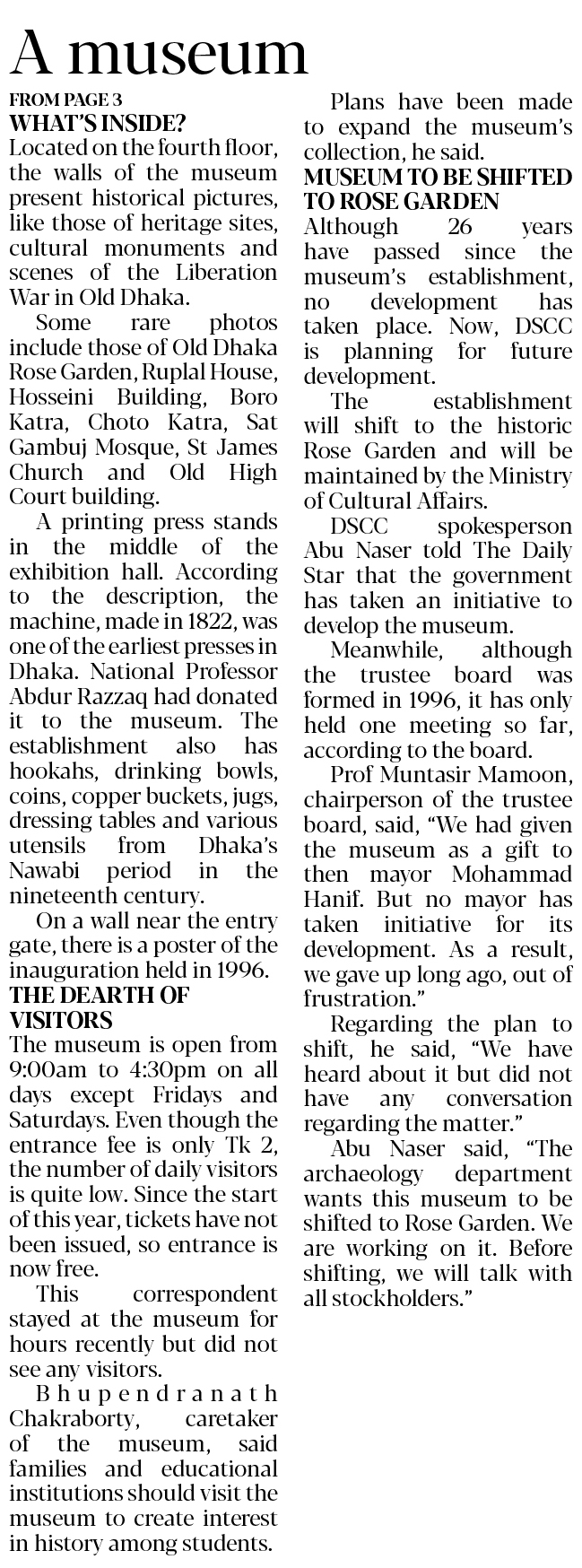 A museum

FROM PAGE 3

WHAT'S INSIDE?

Located on the fourth floor, the walls of the museum present historical pictures, like those of heritage sites, cultural monuments and scenes of the Liberation War in Old Dhaka.

Some rare photos include those of Old Dhaka Rose Garden, Ruplal House, Hosseini Building, Boro Katra, Choto Katra, Sat Gambuj Mosque, St James Church and Old High Court building.

A printing press stands in the middle of the exhibition hall. According to the description, the machine, made in 1822, was one of the earliest presses in Dhaka. National Professor Abdur Razzaq had donated it to the museum. The establishment also has hookahs, drinking bowls, coins, copper buckets, jugs, dressing tables and various utensils from Dhaka's Nawabi period in the nineteenth century.

On a wall near the entry gate, there is a poster of the inauguration held in 1996.

THE DEARTH OF VISITORS

The museum is open from 9:00am to 4:30pm on all days except Fridays and Saturdays. Even though the entrance fee is only Tk 2, the number of daily visitors is quite low. Since the start of this year, tickets have not been issued, so entrance is now free.

This correspondent stayed at the museum for hours recently but did not see any visitors.

Bhupendranath Chakraborty, caretaker of the museum, said families and educational institutions should visit the museum to create interest in history among students.

Plans have been made to expand the museum's collection, he said.

MUSEUM TO BE SHIFTED TO ROSE GARDEN

Although 26 years have passed since the museum's establishment, no development has taken place. Now, DSCC is planning for future development.

The establishment will shift to the historic Rose Garden and will be maintained by the Ministry of Cultural Affairs.

DSCC spokesperson Abu Naser told The Daily Star that the government has taken an initiative to develop the museum.

Meanwhile, although the trustee board was formed in 1996, it has only held one meeting so far, according to the board.

Prof Muntasir Mamoon, chairperson of the trustee board, said, "We had given the museum as a gift to then mayor Mohammad Hanif. But no mayor has taken initiative for its development. As a result, we gave up long ago, out of frustration."

Regarding the plan to shift, he said, "We have heard about it but did not have any conversation regarding the matter."

Abu Naser said, "The archaeology department wants this museum to be shifted to Rose Garden. We are working on it. Before shifting, we will talk with all stockholders."